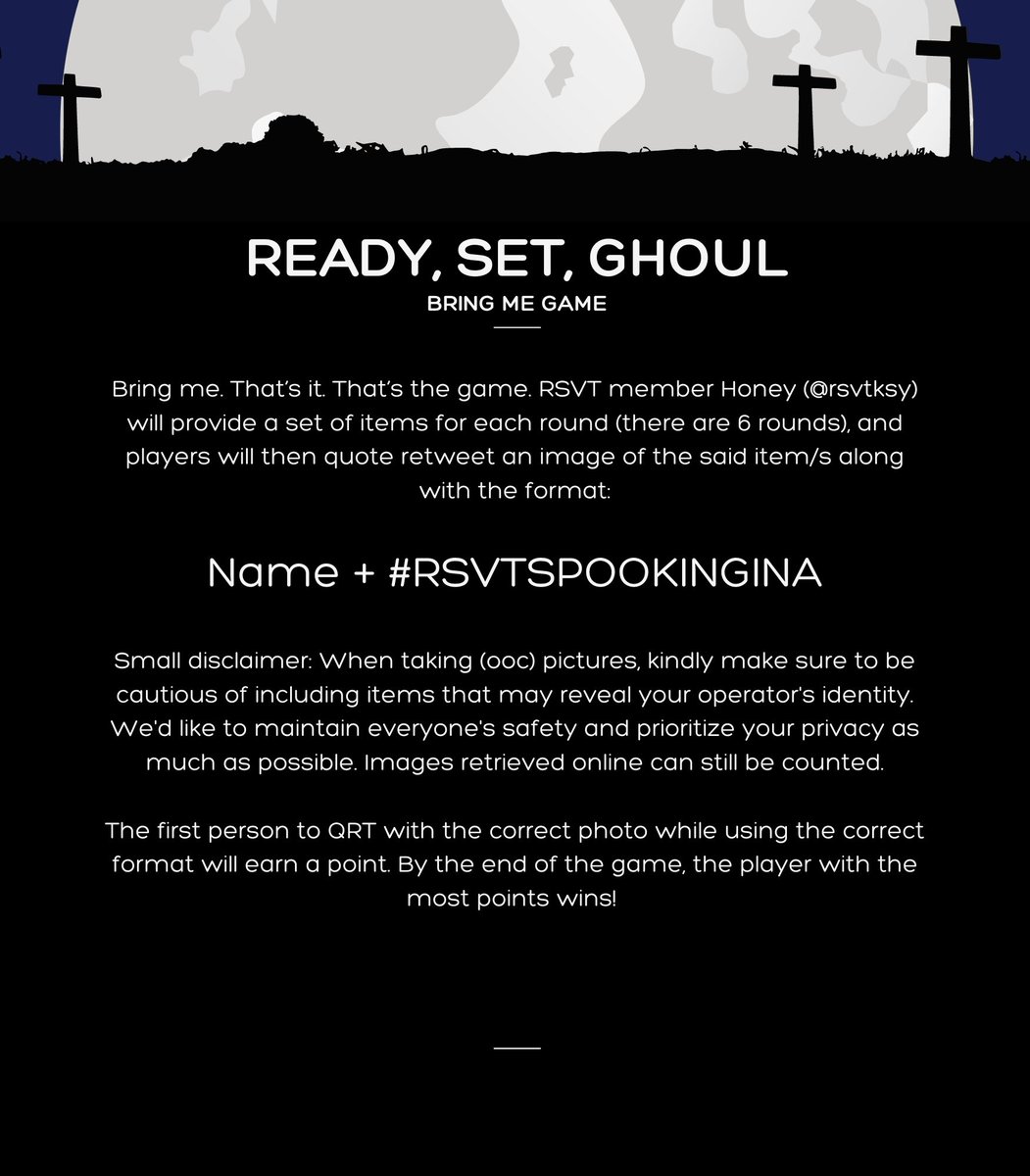 READY, SET, GHOUL
BRING ME GAME

Bring me. That's it. That's the game. RSVT member Honey (@rsvtksy) will provide a set of items for each round (there are 6 rounds), and players will then quote retweet an image of the said item/s along with the format:

Name + #RSVTSPOOKINGINA

Small disclaimer: When taking (ooc) pictures, kindly make sure to be cautious of including items that may reveal your operator's identity. We'd like to maintain everyone's safety and prioritize your privacy as much as possible. Images retrieved online can still be counted.

The first person to QRT with the correct photo while using the correct format will earn a point. By the end of the game, the player with the most points wins!